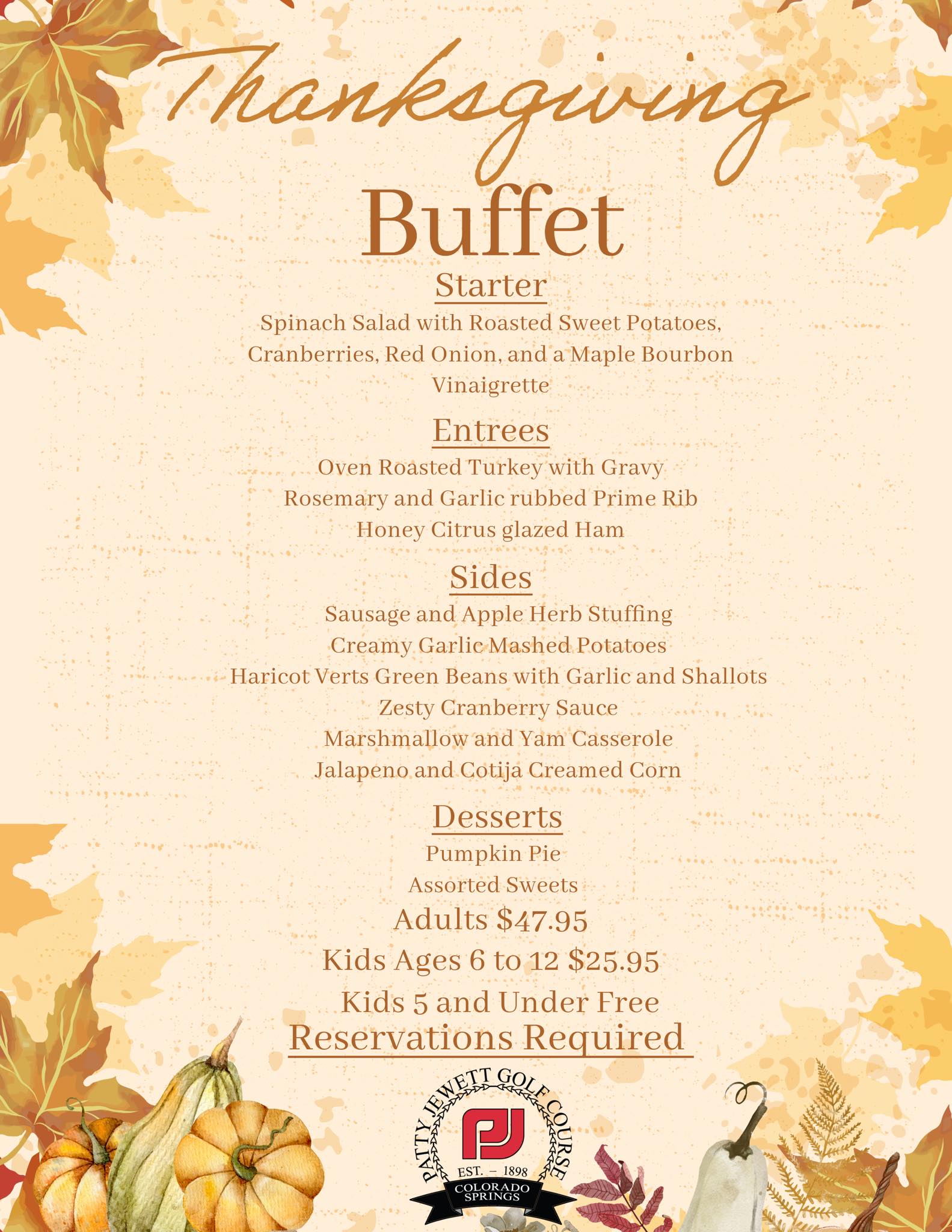 Thanksgiving

Buffet

Starter

Spinach Salad with Roasted Sweet Potatoes, Cranberries, Red Onion, and a Maple Bourbon Vinaigrette

Entrees

Oven Roasted Turkey with Gravy
Rosemary and Garlic rubbed Prime Rib
Honey Citrus glazed Ham

Sides

Sausage and Apple Herb Stuffing
Creamy Garlic Mashed Potatoes
Haricot Verts Green Beans with Garlic and Shallots
Zesty Cranberry Sauce
Marshmallow and Yam Casserole
Jalapeno and Cotija Creamed Corn

Desserts

Pumpkin Pie
Assorted Sweets

Adults $47.95
Kids Ages 6 to 12 $25.95
Kids 5 and Under Free
Reservations Required

PATTY JEWETT GOLF COURSE
PJ
EST. – 1898
COLORADO SPRINGS